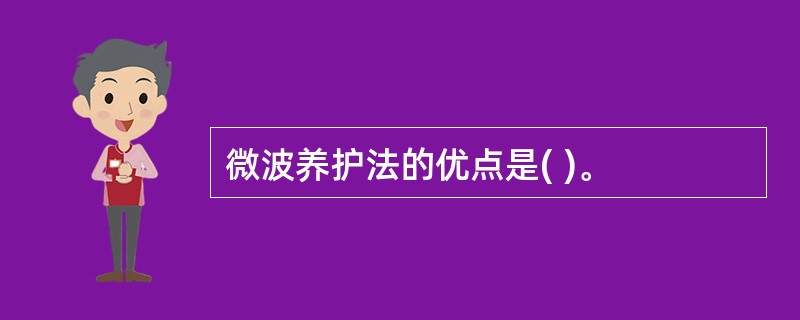 微波养护法的优点是( )。